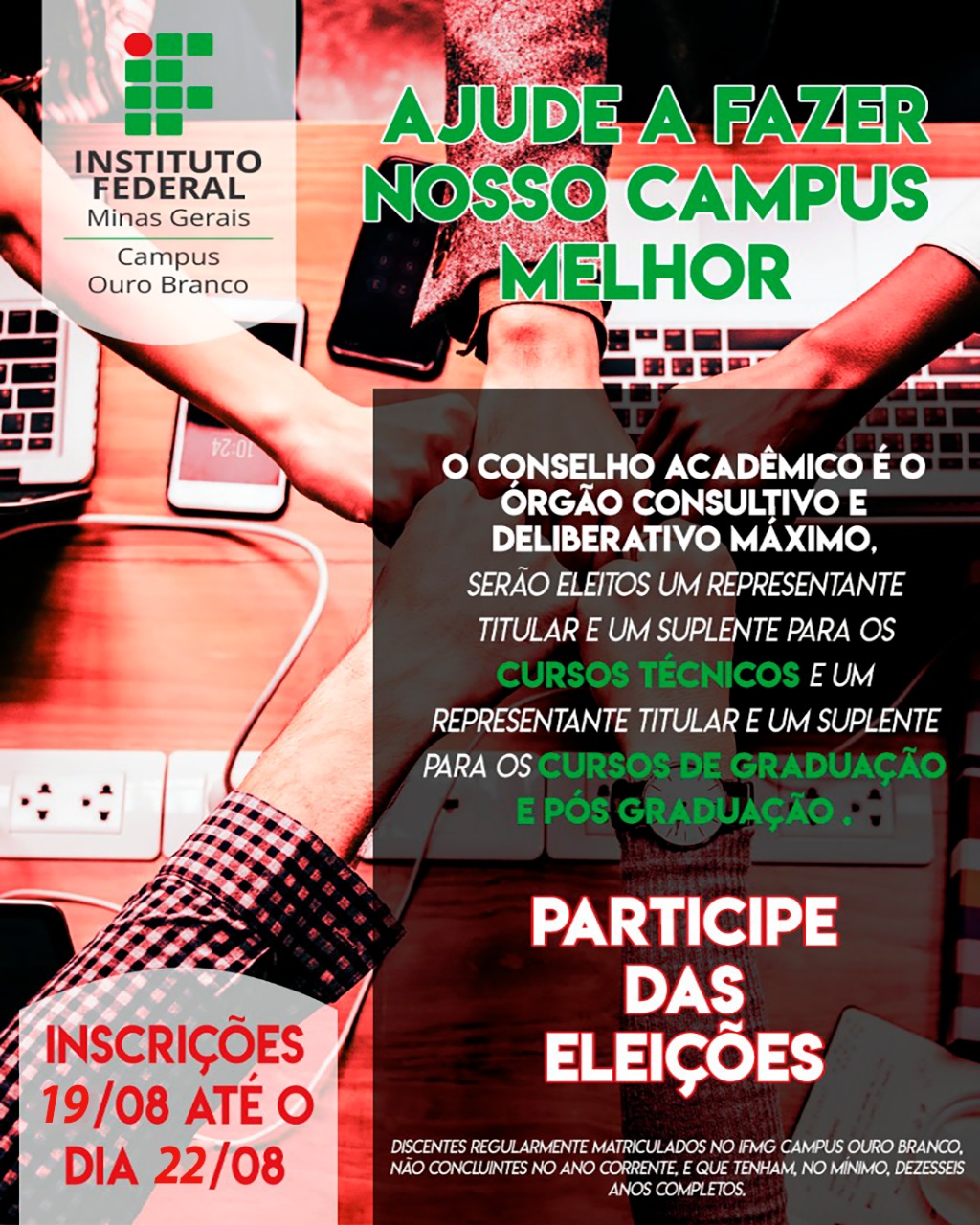 INSTITUTO FEDERAL
Minas Gerais
Campus
Ouro Branco

AJUDE A FAZER NOSSO CAMPUS MELHOR

10:24

O CONSELHO ACADÊMICO É O ÓRGÃO CONSULTIVO E DELIBERATIVO MÁXIMO, SERÃO ELEITOS UM REPRESENTANTE TITULAR E UM SUPLENTE PARA OS CURSOS TÉCNICOS E UM REPRESENTANTE TITULAR E UM SUPLENTE PARA OS CURSOS DE GRADUAÇÃO E PÓS GRADUAÇÃO .

PARTICIPE DAS ELEIÇÕES

INSCRIÇÕES 19/08 ATÉ O DIA 22/08

DISCENTES REGULARMENTE MATRICULADOS NO IFMG CAMPUS OURO BRANCO, NÃO CONCLUINTES NO ANO CORRENTE, E QUE TENHAM, NO MÍNIMO, DEZESSEIS ANOS COMPLETOS.